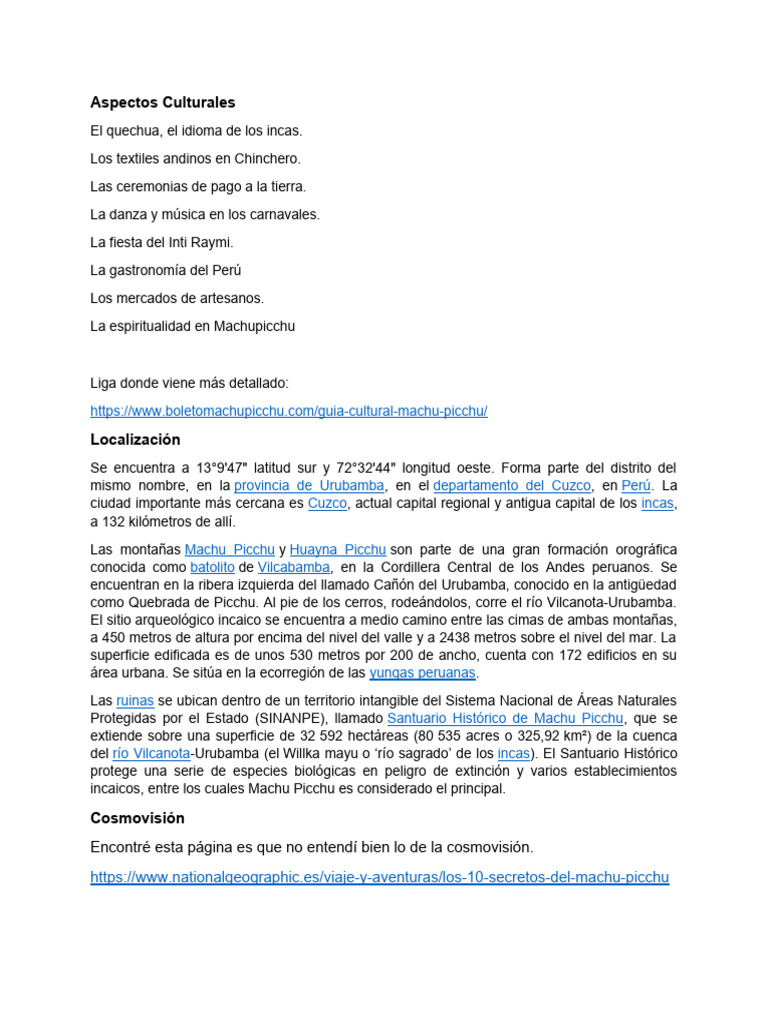 Aspectos Culturales

El quechua, el idioma de los incas.

Los textiles andinos en Chinchero.

Las ceremonias de pago a la tierra.

La danza y música en los carnavales.

La fiesta del Inti Raymi.

La gastronomía del Perú

Los mercados de artesanos.

La espiritualidad en Machupicchu

Liga donde viene más detallado:

https://www.boletomachupicchu.com/guia-cultural-machu-picchu/

Localización

Se encuentra a 13°9'47" latitud sur y 72°32'44" longitud oeste. Forma parte del distrito del mismo nombre, en la provincia de Urubamba, en el departamento del Cuzco, en Perú. La ciudad importante más cercana es Cuzco, actual capital regional y antigua capital de los incas, a 132 kilómetros de allí.

Las montañas Machu Picchu y Huayna Picchu son parte de una gran formación orográfica conocida como batolito de Vilcabamba, en la Cordillera Central de los Andes peruanos. Se encuentran en la ribera izquierda del llamado Cañón del Urubamba, conocido en la antigüedad como Quebrada de Picchu. Al pie de los cerros, rodeándolos, corre el río Vilcanota-Urubamba. El sitio arqueológico incaico se encuentra a medio camino entre las cimas de ambas montañas, a 450 metros de altura por encima del nivel del valle y a 2438 metros sobre el nivel del mar. La superficie edificada es de unos 530 metros por 200 de ancho, cuenta con 172 edificios en su área urbana. Se sitúa en la ecorregión de las yungas peruanas.

Las ruinas se ubican dentro de un territorio intangible del Sistema Nacional de Áreas Naturales Protegidas por el Estado (SINANPE), llamado Santuario Histórico de Machu Picchu, que se extiende sobre una superficie de 32 592 hectáreas (80 535 acres o 325,92 km²) de la cuenca del río Vilcanota-Urubamba (el Willka mayu o 'río sagrado' de los incas). El Santuario Histórico protege una serie de especies biológicas en peligro de extinción y varios establecimientos incaicos, entre los cuales Machu Picchu es considerado el principal.

Cosmovisión

Encontré esta página es que no entendí bien lo de la cosmovisión.

https://www.nationalgeographic.es/viaje-y-aventuras/los-10-secretos-del-machu-picchu